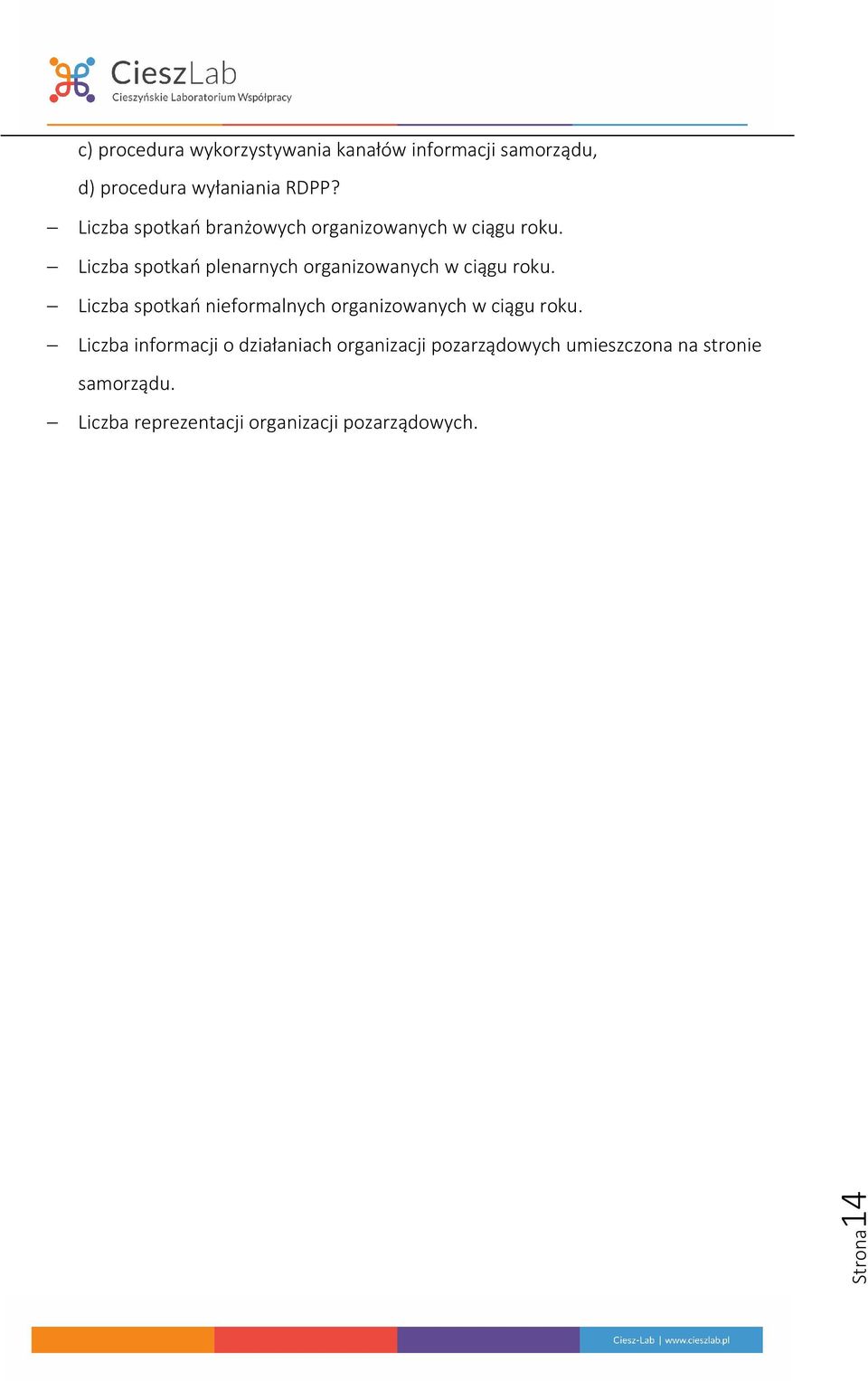 CieszLab
Cieszyńskie Laboratorium Współpracy

c) procedura wykorzystywania kanałów informacji samorządu,

d) procedura wyłaniania RDPP?

– Liczba spotkań branżowych organizowanych w ciągu roku.

– Liczba spotkań plenarnych organizowanych w ciągu roku.

– Liczba spotkań nieformalnych organizowanych w ciągu roku.

– Liczba informacji o działaniach organizacji pozarządowych umieszczona na stronie samorządu.

– Liczba reprezentacji organizacji pozarządowych.

Strona 14

Ciesz-Lab | www.cieszlab.pl